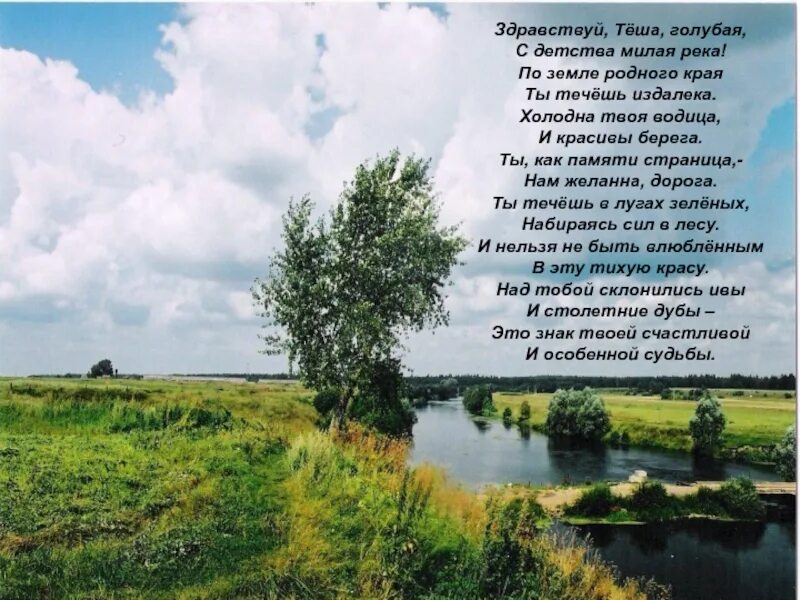 Здравствуй, Тёша, голубая,
С детства милая река!
По земле родного края
Ты течёшь издалека.
Холодна твоя водица,
И красивы берега.
Ты, как памяти страница,-
Нам желанна, дорога.
Ты течёшь в лугах зелёных,
Набираясь сил в лесу.
И нельзя не быть влюблённым
В эту тихую красу.
Над тобой склонились ивы
И столетние дубы –
Это знак твоей счастливой
И особенной судьбы.